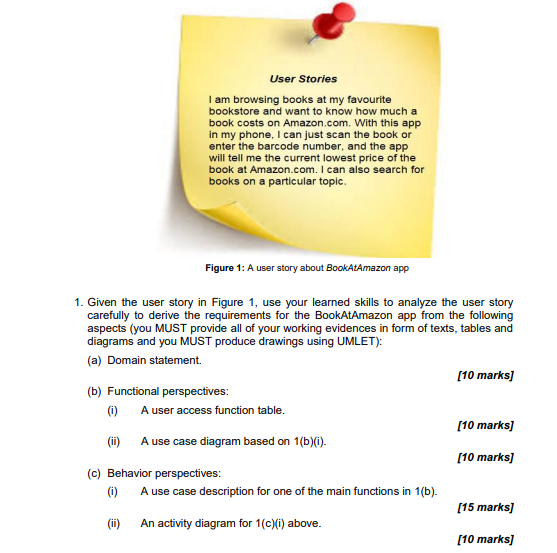 User Stories

I am browsing books at my favourite bookstore and want to know how much a book costs on Amazon.com. With this app in my phone, I can just scan the book or enter the barcode number, and the app will tell me the current lowest price of the book at Amazon.com. I can also search for books on a particular topic.

Figure 1: A user story about BookAtAmazon app

1. Given the user story in Figure 1, use your learned skills to analyze the user story carefully to derive the requirements for the BookAtAmazon app from the following aspects (you MUST provide all of your working evidences in form of texts, tables and diagrams and you MUST produce drawings using UMLET):

(a) Domain statement.

[10 marks]

(b) Functional perspectives:

(i) A user access function table.

[10 marks]

(ii) A use case diagram based on 1(b)(i).

[10 marks]

(c) Behavior perspectives:

(i) A use case description for one of the main functions in 1(b).

[15 marks]

(ii) An activity diagram for 1(c)(i) above.

[10 marks]